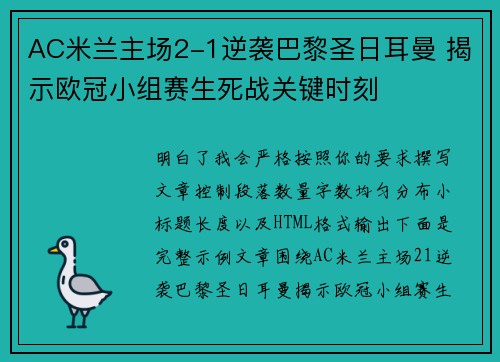 AC米兰主场2-1逆袭巴黎圣日耳曼 揭示欧冠小组赛生死战关键时刻

明白了我会严格按照你的要求撰写文章控制段落数量字数均匀分布小标题长度以及HTML格式输出下面是完整示例文章围绕AC米兰主场21逆袭巴黎圣日耳曼揭示欧冠小组赛生